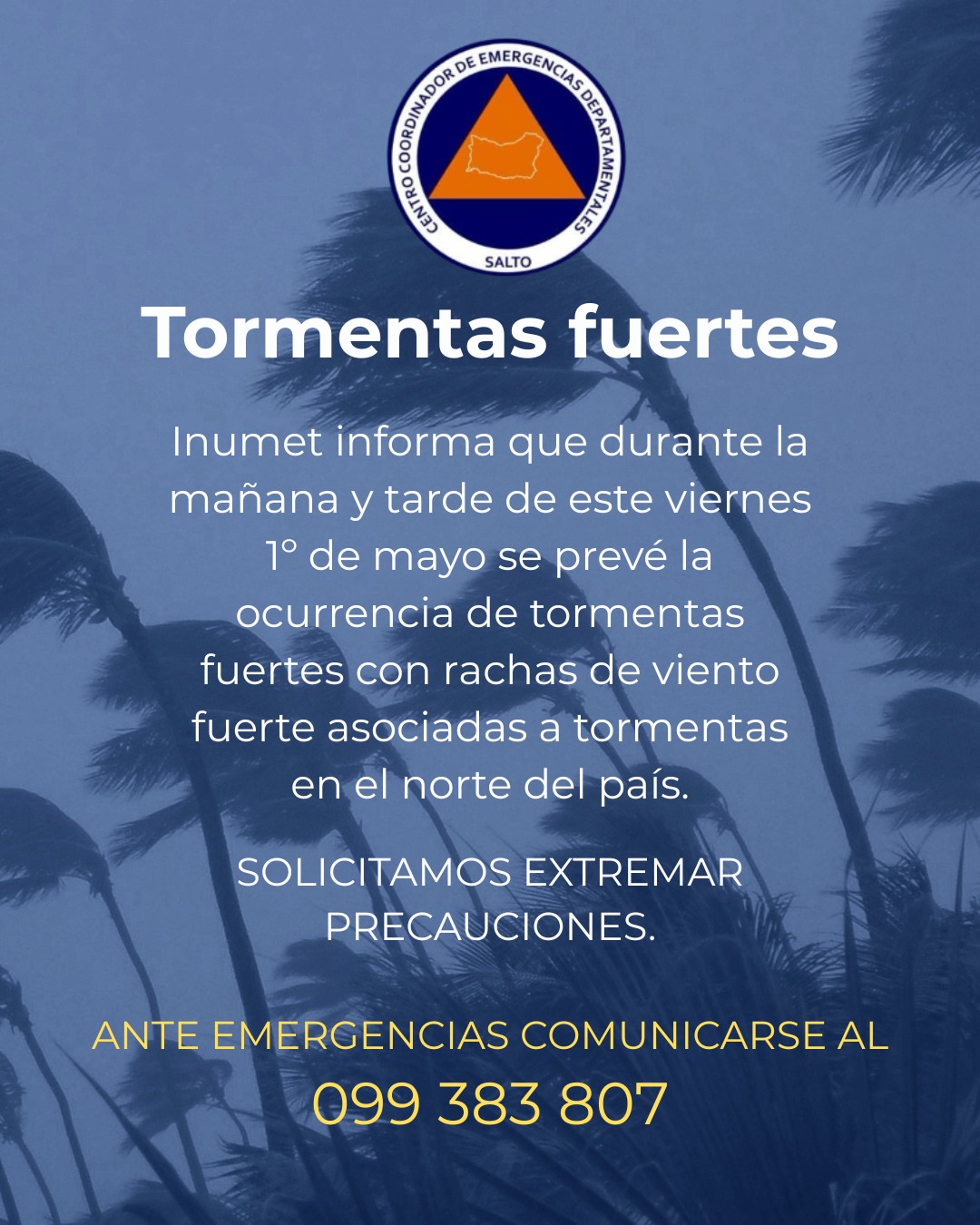 CENTRO COORDINADOR DE EMERGENCIAS DEPARTAMENTALES
SALTO

Tormentas fuertes

Inumet informa que durante la mañana y tarde de este viernes 1° de mayo se prevé la ocurrencia de tormentas fuertes con rachas de viento fuerte asociadas a tormentas en el norte del país.

SOLICITAMOS EXTREMAR PRECAUCIONES.

ANTE EMERGENCIAS COMUNICARSE AL
099 383 807